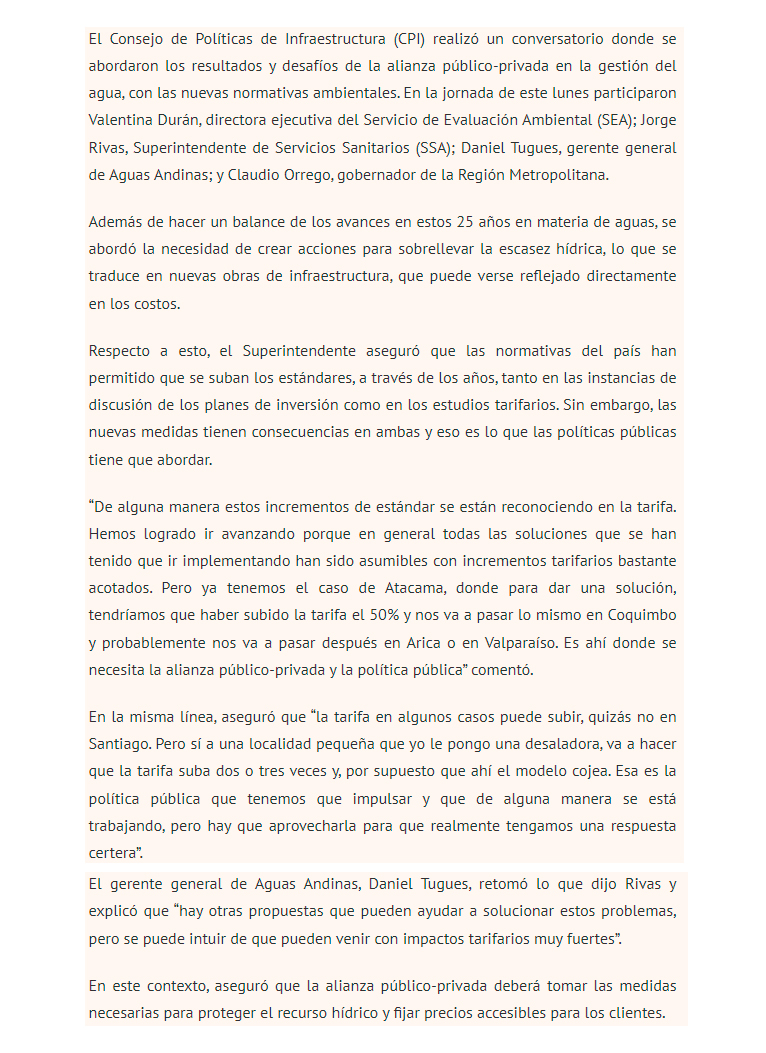 El Consejo de Políticas de Infraestructura (CPI) realizó un conversatorio donde se abordaron los resultados y desafíos de la alianza público-privada en la gestión del agua, con las nuevas normativas ambientales. En la jornada de este lunes participaron Valentina Durán, directora ejecutiva del Servicio de Evaluación Ambiental (SEA); Jorge Rivas, Superintendente de Servicios Sanitarios (SSA); Daniel Tugues, gerente general de Aguas Andinas; y Claudio Orrego, gobernador de la Región Metropolitana.

Además de hacer un balance de los avances en estos 25 años en materia de aguas, se abordó la necesidad de crear acciones para sobrellevar la escasez hídrica, lo que se traduce en nuevas obras de infraestructura, que puede verse reflejado directamente en los costos.

Respecto a esto, el Superintendente aseguró que las normativas del país han permitido que se suban los estándares, a través de los años, tanto en las instancias de discusión de los planes de inversión como en los estudios tarifarios. Sin embargo, las nuevas medidas tienen consecuencias en ambas y eso es lo que las políticas públicas tiene que abordar.

“De alguna manera estos incrementos de estándar se están reconociendo en la tarifa. Hemos logrado ir avanzando porque en general todas las soluciones que se han tenido que ir implementando han sido asumibles con incrementos tarifarios bastante acotados. Pero ya tenemos el caso de Atacama, donde para dar una solución, tendríamos que haber subido la tarifa el 50% y nos va a pasar lo mismo en Coquimbo y probablemente nos va a pasar después en Arica o en Valparaíso. Es ahí donde se necesita la alianza público-privada y la política pública” comentó.

En la misma línea, aseguró que “la tarifa en algunos casos puede subir, quizás no en Santiago. Pero sí a una localidad pequeña que yo le pongo una desaladora, va a hacer que la tarifa suba dos o tres veces y, por supuesto que ahí el modelo cojea. Esa es la política pública que tenemos que impulsar y que de alguna manera se está trabajando, pero hay que aprovecharla para que realmente tengamos una respuesta certera”.

El gerente general de Aguas Andinas, Daniel Tugues, retomó lo que dijo Rivas y explicó que “hay otras propuestas que pueden ayudar a solucionar estos problemas, pero se puede intuir de que pueden venir con impactos tarifarios muy fuertes”.

En este contexto, aseguró que la alianza público-privada deberá tomar las medidas necesarias para proteger el recurso hídrico y fijar precios accesibles para los clientes.